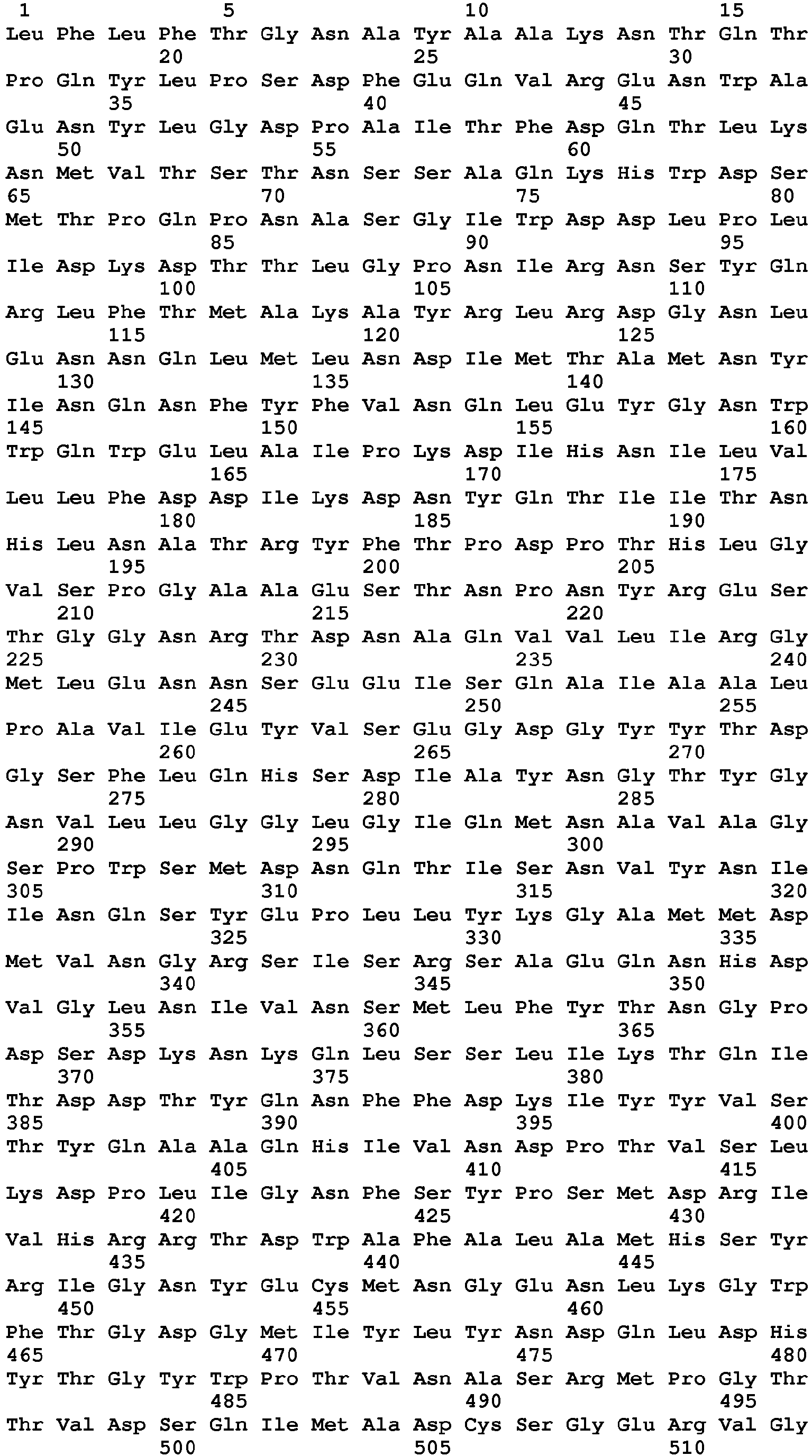 1 5 10 15
Leu Phe Leu Phe Thr Gly Asn Ala Tyr Ala Ala Lys Asn Thr Gln Thr
20 25 30
Pro Gln Tyr Leu Pro Ser Asp Phe Glu Gln Val Arg Glu Asn Trp Ala
35 40 45
Glu Asn Tyr Leu Gly Asp Pro Ala Ile Thr Phe Asp Gln Thr Leu Lys
50 55 60
Asn Met Val Thr Ser Thr Asn Ser Ser Ala Gln Lys His Trp Asp Ser
65 70 75 80
Met Thr Pro Gln Pro Asn Ala Ser Gly Ile Trp Asp Asp Leu Pro Leu
85 90 95
Ile Asp Lys Asp Thr Thr Leu Gly Pro Asn Ile Arg Asn Ser Tyr Gln
100 105 110
Arg Leu Phe Thr Met Ala Lys Ala Tyr Arg Leu Arg Asp Gly Asn Leu
115 120 125
Glu Asn Asn Gln Leu Met Leu Asn Asp Ile Met Thr Ala Met Asn Tyr
130 135 140
Ile Asn Gln Asn Phe Tyr Phe Val Asn Gln Leu Glu Tyr Gly Asn Trp
145 150 155 160
Trp Gln Trp Glu Leu Ala Ile Pro Lys Asp Ile His Asn Ile Leu Val
165 170 175
Leu Leu Phe Asp Asp Ile Lys Asp Asn Tyr Gln Thr Ile Ile Thr Asn
180 185 190
His Leu Asn Ala Thr Arg Tyr Phe Thr Pro Asp Pro Thr His Leu Gly
195 200 205
Val Ser Pro Gly Ala Ala Glu Ser Thr Asn Pro Asn Tyr Arg Glu Ser
210 215 220
Thr Gly Gly Asn Arg Thr Asp Asn Ala Gln Val Val Leu Ile Arg Gly
225 230 235 240
Met Leu Glu Asn Asn Ser Glu Glu Ile Ser Gln Ala Ile Ala Ala Leu
245 250 255
Pro Ala Val Ile Glu Tyr Val Ser Glu Gly Asp Gly Tyr Tyr Thr Asp
260 265 270
Gly Ser Phe Leu Gln His Ser Asp Ile Ala Tyr Asn Gly Thr Tyr Gly
275 280 285
Asn Val Leu Leu Gly Gly Leu Gly Ile Gln Met Asn Ala Val Ala Gly
290 295 300
Ser Pro Trp Ser Met Asp Asn Gln Thr Ile Ser Asn Val Tyr Asn Ile
305 310 315 320
Ile Asn Gln Ser Tyr Glu Pro Leu Leu Tyr Lys Gly Ala Met Met Asp
325 330 335
Met Val Asn Gly Arg Ser Ile Ser Arg Ser Ala Glu Gln Asn His Asp
340 345 350
Val Gly Leu Asn Ile Val Asn Ser Met Leu Phe Tyr Thr Asn Gly Pro
355 360 365
Asp Ser Asp Lys Asn Lys Gln Leu Ser Ser Leu Ile Lys Thr Gln Ile
370 375 380
Thr Asp Asp Thr Tyr Gln Asn Phe Phe Asp Lys Ile Tyr Tyr Val Ser
385 390 395 400
Thr Tyr Gln Ala Ala Gln His Ile Val Asn Asp Pro Thr Val Ser Leu
405 410 415
Lys Asp Pro Leu Ile Gly Asn Phe Ser Tyr Pro Ser Met Asp Arg Ile
420 425 430
Val His Arg Arg Thr Asp Trp Ala Phe Ala Leu Ala Met His Ser Tyr
435 440 445
Arg Ile Gly Asn Tyr Glu Cys Met Asn Gly Glu Asn Leu Lys Gly Trp
450 455 460
Phe Thr Gly Asp Gly Met Ile Tyr Leu Tyr Asn Asp Gln Leu Asp His
465 470 475 480
Tyr Thr Gly Tyr Trp Pro Thr Val Asn Ala Ser Arg Met Pro Gly Thr
485 490 495
Thr Val Asp Ser Gln Ile Met Ala Asp Cys Ser Gly Glu Arg Val Gly
500 505 510